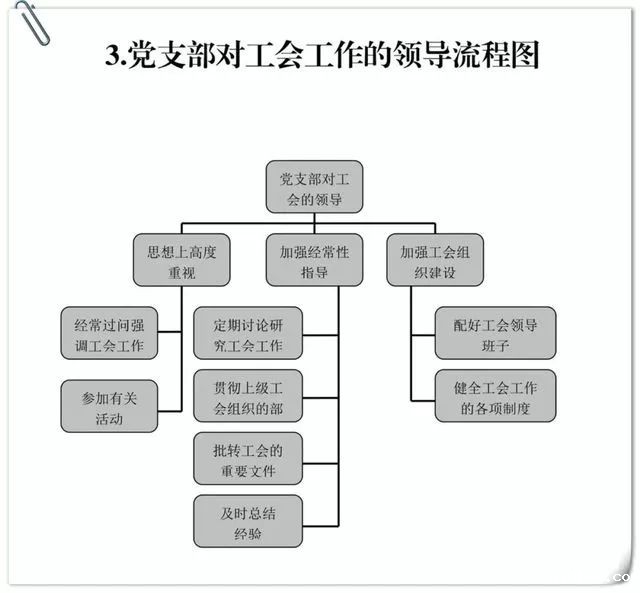 3.党支部对工会工作的领导流程图

党支部对工会的领导

思想上高度重视

加强经常性指导

加强工会组织建设

经常过问强调工会工作

参加有关活动

定期讨论研究工会工作

贯彻上级工会组织的部

批转工会的重要文件

及时总结经验

配好工会领导班子

健全工会工作的各项制度